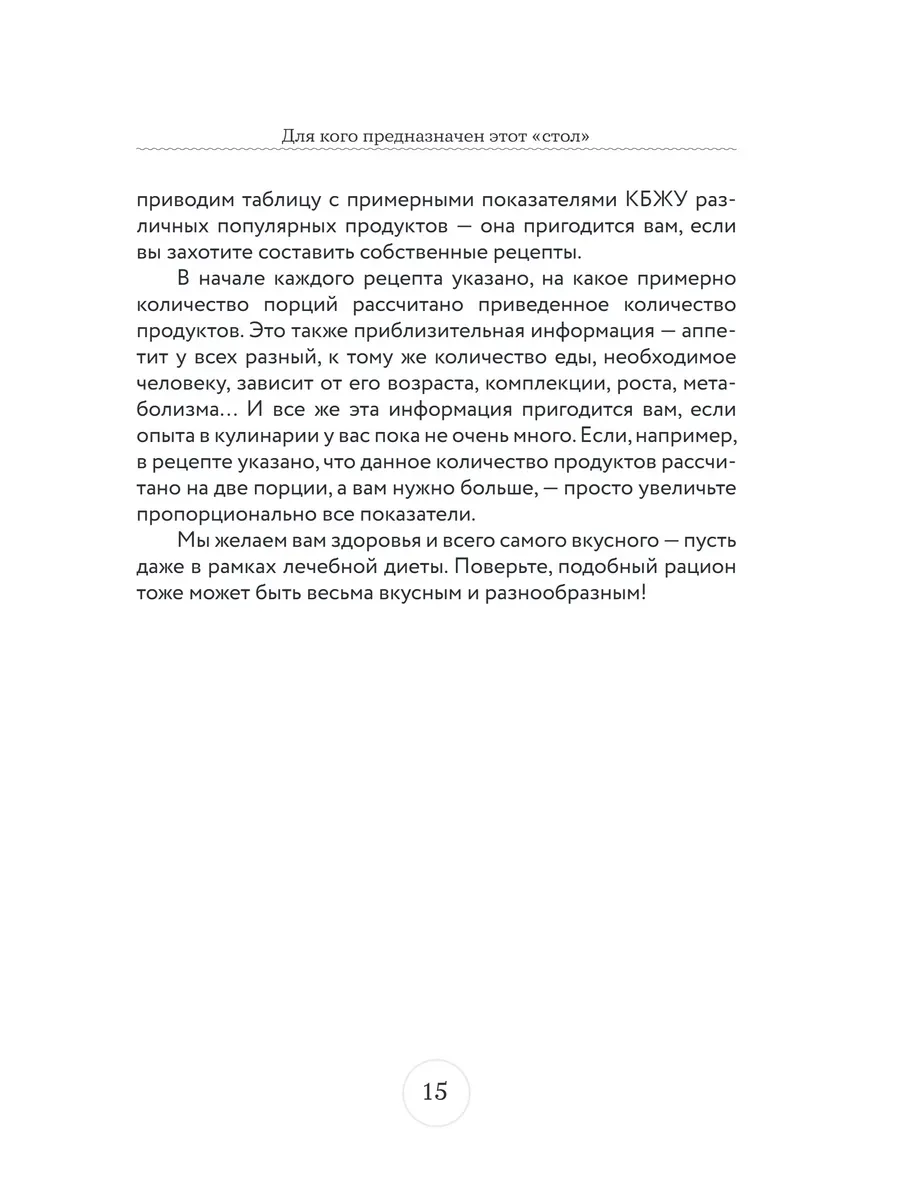 Для кого предназначен этот «стол»

приводим таблицу с примерными показателями КБЖУ различных популярных продуктов — она пригодится вам, если вы захотите составить собственные рецепты.

В начале каждого рецепта указано, на какое примерно количество порций рассчитано приведенное количество продуктов. Это также приблизительная информация — аппетит у всех разный, к тому же количество еды, необходимое человеку, зависит от его возраста, комплекции, роста, метаболизма… И все же эта информация пригодится вам, если опыта в кулинарии у вас пока не очень много. Если, например, в рецепте указано, что данное количество продуктов рассчитано на две порции, а вам нужно больше, — просто увеличьте пропорционально все показатели.

Мы желаем вам здоровья и всего самого вкусного — пусть даже в рамках лечебной диеты. Поверьте, подобный рацион тоже может быть весьма вкусным и разнообразным!

15